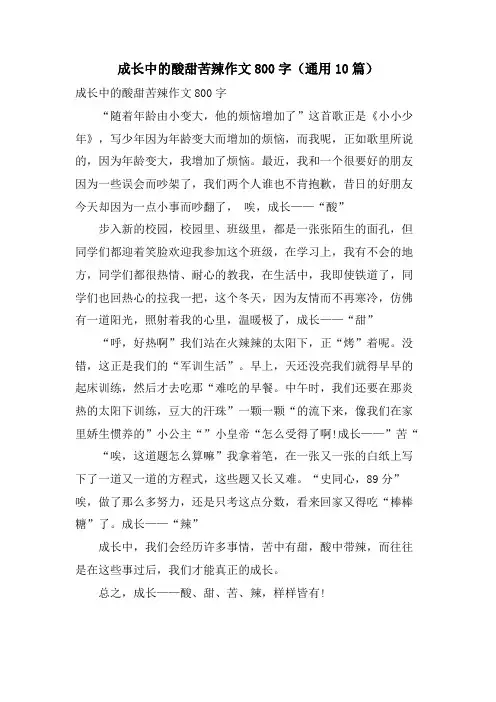 成长中的酸甜苦辣作文800字（通用10篇）

成长中的酸甜苦辣作文800字

“随着年龄由小变大，他的烦恼增加了”这首歌正是《小小少年》，写少年因为年龄变大而增加的烦恼，而我呢，正如歌里所说的，因为年龄变大，我增加了烦恼。最近，我和一个很要好的朋友因为一些误会而吵架了，我们两个人谁也不肯抱歉，昔日的好朋友今天却因为一点小事而吵翻了， 唉，成长——“酸”

步入新的校园，校园里、班级里，都是一张张陌生的面孔，但同学们都迎着笑脸欢迎我参加这个班级，在学习上，我有不会的地方，同学们都很热情、耐心的教我，在生活中，我即使铁道了，同学们也回热心的拉我一把，这个冬天，因为友情而不再寒冷，仿佛有一道阳光，照射着我的心里，温暖极了，成长——“甜”

“呼，好热啊”我们站在火辣辣的太阳下，正“烤”着呢。没错，这正是我们的“军训生活”。早上，天还没亮我们就得早早的起床训练，然后才去吃那“难吃的早餐。中午时，我们还要在那炎热的太阳下训练，豆大的汗珠”一颗一颗“的流下来，像我们在家里娇生惯养的”小公主“”小皇帝“怎么受得了啊!成长——”苦“

“唉，这道题怎么算嘛”我拿着笔，在一张又一张的白纸上写下了一道又一道的方程式，这些题又长又难。“史同心，89分”唉，做了那么多努力，还是只考这点分数，看来回家又得吃“棒棒糖”了。成长——“辣”

成长中，我们会经历许多事情，苦中有甜，酸中带辣，而往往是在这些事过后，我们才能真正的成长。

总之，成长——酸、甜、苦、辣，样样皆有!